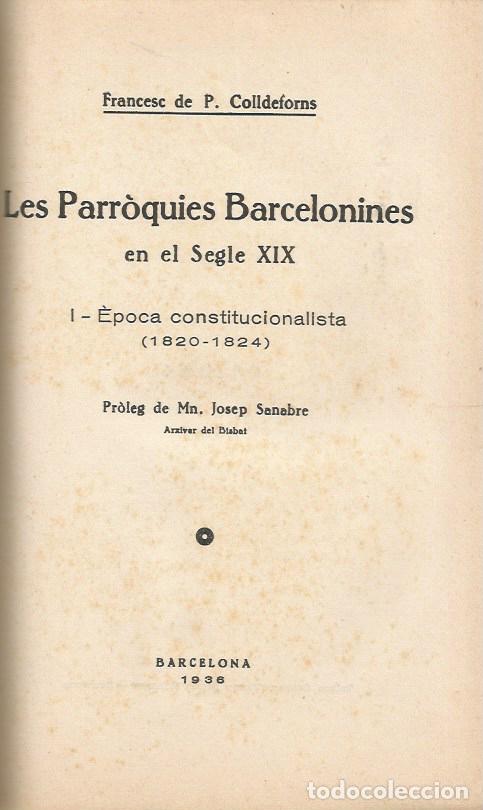 Francesc de P. Colldeforns

Les Parròquies Barcelonines

en el Segle XIX

I - Època constitucionalista
(1820-1824)

Pròleg de Mn. Josep Sanabre
Arxiver del Bisbat

BARCELONA
1936

todocoleccion